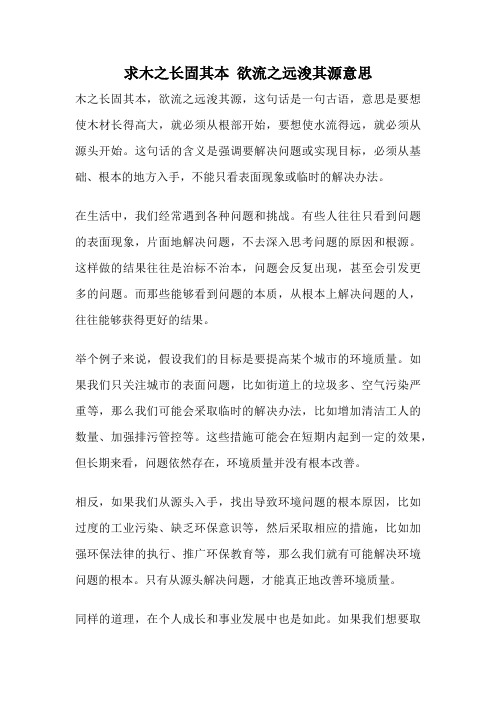 求木之长固其本 欲流之远浚其源意思

木之长固其本，欲流之远浚其源，这句话是一句古语，意思是要想使木材长得高大，就必须从根部开始，要想使水流得远，就必须从源头开始。这句话的含义是强调要解决问题或实现目标，必须从基础、根本的地方入手，不能只看表面现象或临时的解决办法。

在生活中，我们经常遇到各种问题和挑战。有些人往往只看到问题的表面现象，片面地解决问题，不去深入思考问题的原因和根源。这样做的结果往往是治标不治本，问题会反复出现，甚至会引发更多的问题。而那些能够看到问题的本质，从根本上解决问题的人，往往能够获得更好的结果。

举个例子来说，假设我们的目标是要提高某个城市的环境质量。如果我们只关注城市的表面问题，比如街道上的垃圾多、空气污染严重等，那么我们可能会采取临时的解决办法，比如增加清洁工人的数量、加强排污管控等。这些措施可能会在短期内起到一定的效果，但长期来看，问题依然存在，环境质量并没有根本改善。

相反，如果我们从源头入手，找出导致环境问题的根本原因，比如过度的工业污染、缺乏环保意识等，然后采取相应的措施，比如加强环保法律的执行、推广环保教育等，那么我们就有可能解决环境问题的根本。只有从源头解决问题，才能真正地改善环境质量。

同样的道理，在个人成长和事业发展中也是如此。如果我们想要取